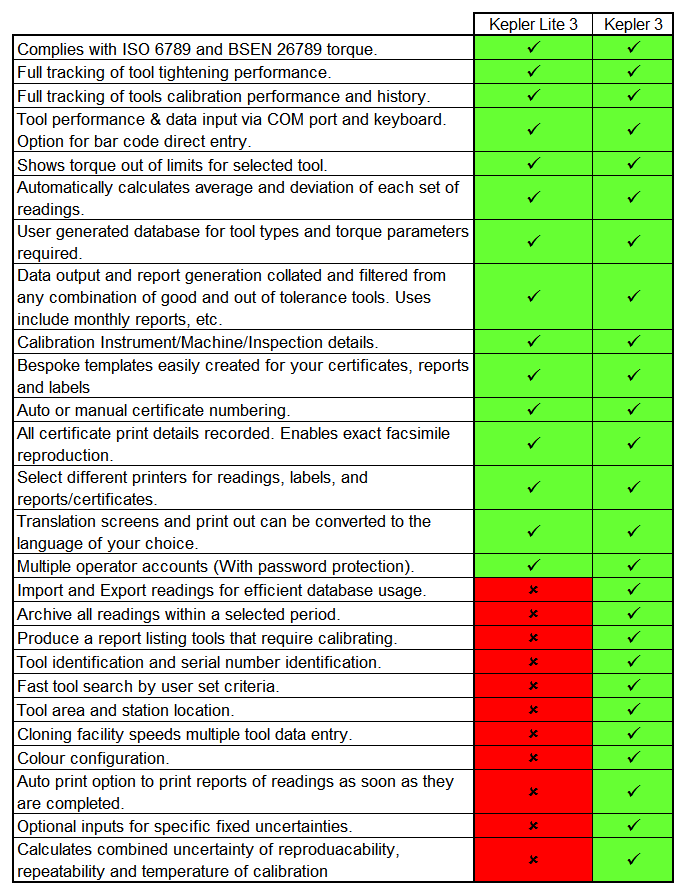 | | Kepler Lite 3 | Kepler 3 |
|---|---|---|
| Complies with ISO 6789 and BSEN 26789 torque. | ✓ | ✓ |
| Full tracking of tool tightening performance. | ✓ | ✓ |
| Full tracking of tools calibration performance and history. | ✓ | ✓ |
| Tool performance & data input via COM port and keyboard. Option for bar code direct entry. | ✓ | ✓ |
| Shows torque out of limits for selected tool. | ✓ | ✓ |
| Automatically calculates average and deviation of each set of readings. | ✓ | ✓ |
| User generated database for tool types and torque parameters required. | ✓ | ✓ |
| Data output and report generation collated and filtered from any combination of good and out of tolerance tools. Uses include monthly reports, etc. | ✓ | ✓ |
| Calibration Instrument/Machine/Inspection details. | ✓ | ✓ |
| Bespoke templates easily created for your certificates, reports and labels | ✓ | ✓ |
| Auto or manual certificate numbering. | ✓ | ✓ |
| All certificate print details recorded. Enables exact facsimile reproduction. | ✓ | ✓ |
| Select different printers for readings, labels, and reports/certificates. | ✓ | ✓ |
| Translation screens and print out can be converted to the language of your choice. | ✓ | ✓ |
| Multiple operator accounts (With password protection). | ✓ | ✓ |
| Import and Export readings for efficient database usage. | × | ✓ |
| Archive all readings within a selected period. | × | ✓ |
| Produce a report listing tools that require calibrating. | × | ✓ |
| Tool identification and serial number identification. | × | ✓ |
| Fast tool search by user set criteria. | × | ✓ |
| Tool area and station location. | × | ✓ |
| Cloning facility speeds multiple tool data entry. | × | ✓ |
| Colour configuration. | × | ✓ |
| Auto print option to print reports of readings as soon as they are completed. | × | ✓ |
| Optional inputs for specific fixed uncertainties. | × | ✓ |
| Calculates combined uncertainty of reproduacability, repeatability and temperature of calibration | × | ✓ |